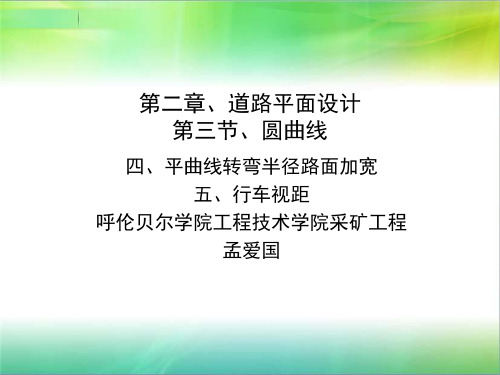 第二章、道路平面设计
第三节、圆曲线

四、平曲线转弯半径路面加宽
五、行车视距
呼伦贝尔学院工程技术学院采矿工程
孟爱国